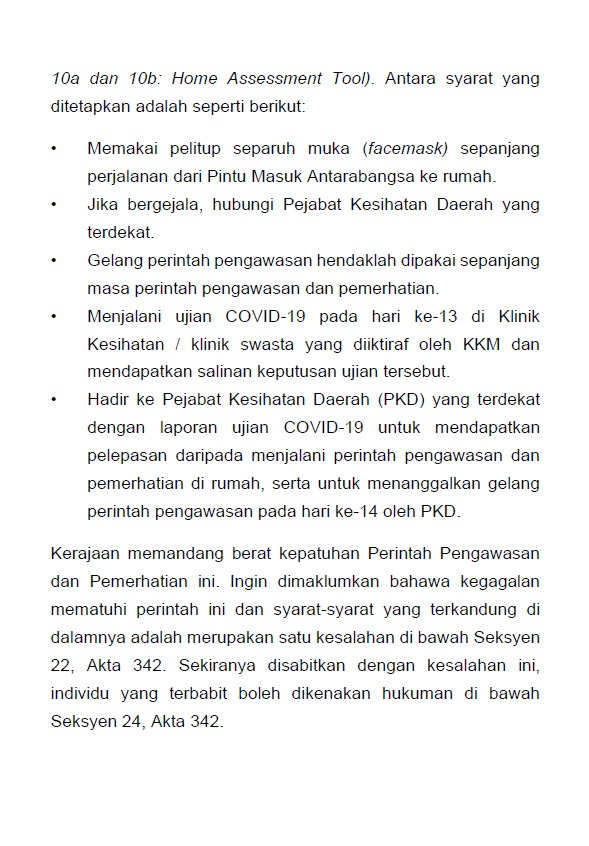 10a dan 10b: Home Assessment Tool). Antara syarat yang ditetapkan adalah seperti berikut:

• Memakai pelitup separuh muka (facemask) sepanjang perjalanan dari Pintu Masuk Antarabangsa ke rumah.
• Jika bergejala, hubungi Pejabat Kesihatan Daerah yang terdekat.
• Gelang perintah pengawasan hendaklah dipakai sepanjang masa perintah pengawasan dan pemerhatian.
• Menjalani ujian COVID-19 pada hari ke-13 di Klinik Kesihatan / klinik swasta yang diiktiraf oleh KKM dan mendapatkan salinan keputusan ujian tersebut.
• Hadir ke Pejabat Kesihatan Daerah (PKD) yang terdekat dengan laporan ujian COVID-19 untuk mendapatkan pelepasan daripada menjalani perintah pengawasan dan pemerhatian di rumah, serta untuk menanggalkan gelang perintah pengawasan pada hari ke-14 oleh PKD.

Kerajaan memandang berat kepatuhan Perintah Pengawasan dan Pemerhatian ini. Ingin dimaklumkan bahawa kegagalan mematuhi perintah ini dan syarat-syarat yang terkandung di dalamnya adalah merupakan satu kesalahan di bawah Seksyen 22, Akta 342. Sekiranya disabitkan dengan kesalahan ini, individu yang terbabit boleh dikenakan hukuman di bawah Seksyen 24, Akta 342.